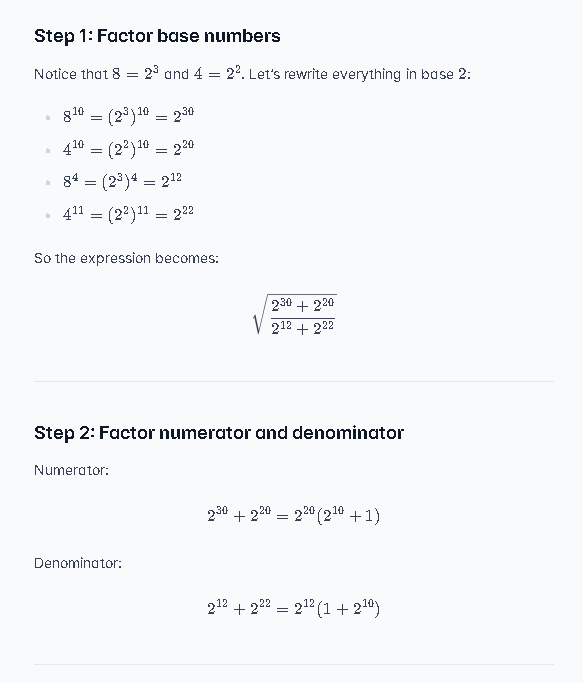 Step 1: Factor base numbers

Notice that $8 = 2^3$ and $4 = 2^2$. Let's rewrite everything in base 2:

- $8^{10} = (2^3)^{10} = 2^{30}$
- $4^{10} = (2^2)^{10} = 2^{20}$
- $8^4 = (2^3)^4 = 2^{12}$
- $4^{11} = (2^2)^{11} = 2^{22}$

So the expression becomes:

$\sqrt{\frac{2^{30} + 2^{20}}{2^{12} + 2^{22}}}$

Step 2: Factor numerator and denominator

Numerator:

$2^{30} + 2^{20} = 2^{20}(2^{10} + 1)$

Denominator:

$2^{12} + 2^{22} = 2^{12}(1 + 2^{10})$